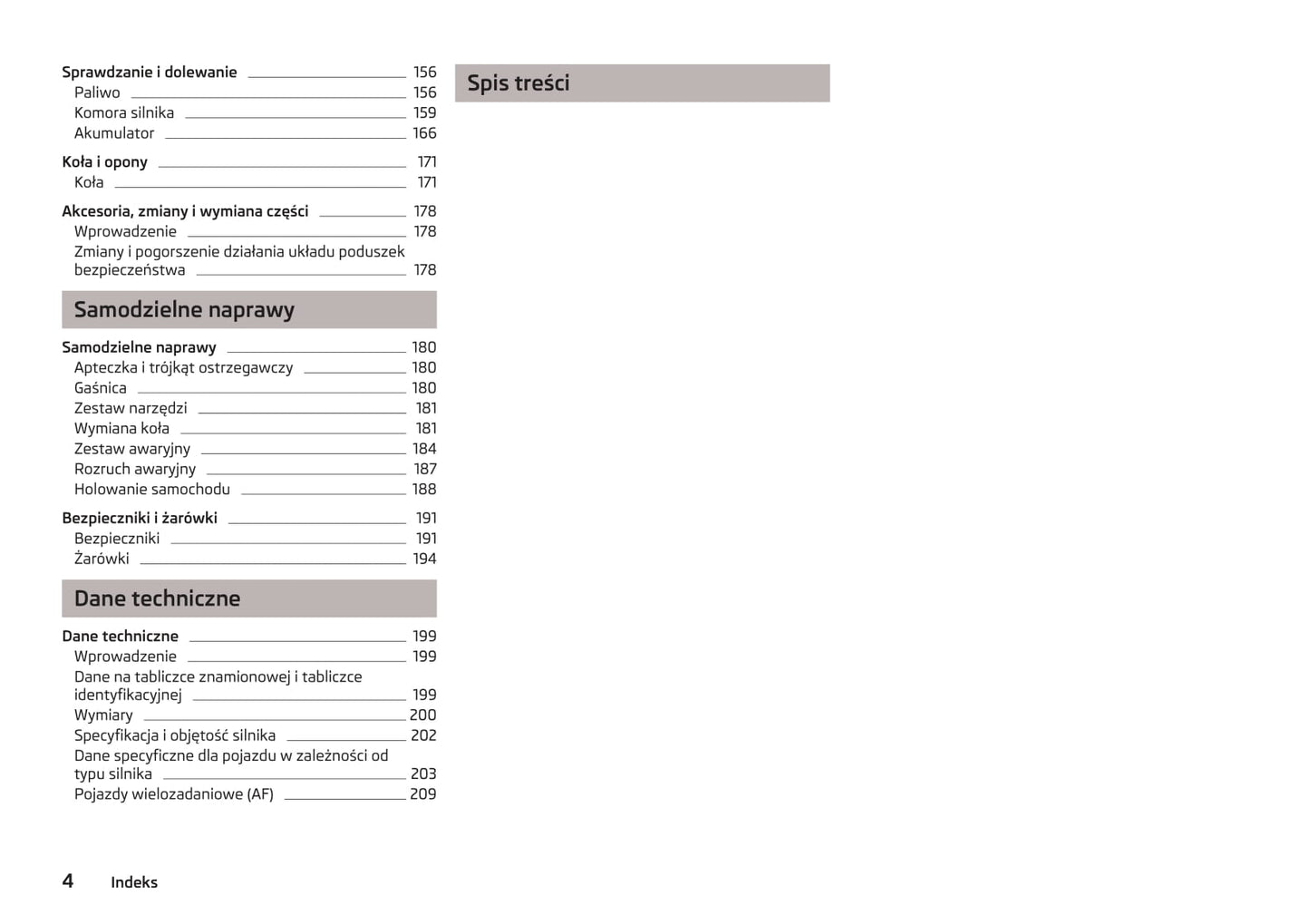 Sprawdzanie i dolewanie 156
Paliwo 156
Komora silnika 159
Akumulator 166

Koła i opony 171
Koła 171

Akcesoria, zmiany i wymiana części 178
Wprowadzenie 178
Zmiany i pogorszenie działania układu poduszek bezpieczeństwa 178

Samodzielne naprawy

Samodzielne naprawy 180
Apteczka i trójkąt ostrzegawczy 180
Gaśnica 180
Zestaw narzędzi 181
Wymiana koła 181
Zestaw awaryjny 184
Rozruch awaryjny 187
Holowanie samochodu 188

Bezpieczniki i żarówki 191
Bezpieczniki 191
Żarówki 194

Dane techniczne

Dane techniczne 199
Wprowadzenie 199
Dane na tabliczce znamionowej i tabliczce identyfikacyjnej 199
Wymiary 200
Specyfikacja i objętość silnika 202
Dane specyficzne dla pojazdu w zależności od typu silnika 203
Pojazdy wielozadaniowe (AF) 209

Spis treści

4 Indeks